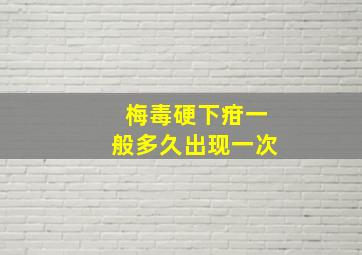 梅毒硬下疳一般多久出现一次